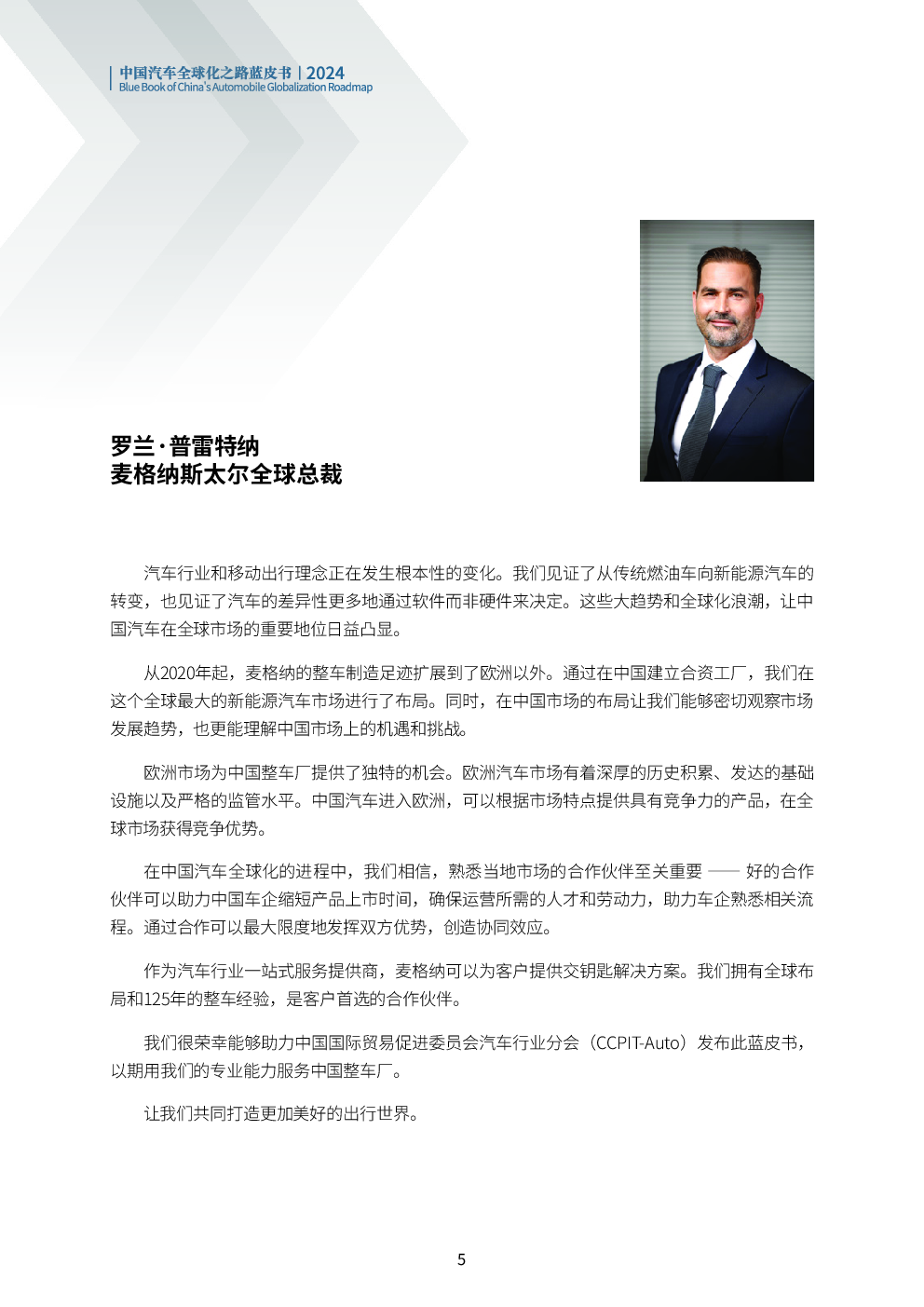 中国汽车全球化之路蓝皮书 | 2024
Blue Book of China's Automobile Globalization Roadmap

罗兰·普雷特纳
麦格纳斯太尔全球总裁

汽车行业和移动出行理念正在发生根本性的变化。我们见证了从传统燃油车向新能源汽车的转变，也见证了汽车的差异性更多地通过软件而非硬件来决定。这些大趋势和全球化浪潮，让中国汽车在全球市场的重要地位日益凸显。

从2020年起，麦格纳的整车制造足迹扩展到了欧洲以外。通过在中国建立合资工厂，我们在这个全球最大的新能源汽车市场进行了布局。同时，在中国市场的布局让我们能够密切观察市场发展趋势，也更能理解中国市场上的机遇和挑战。

欧洲市场为中国整车厂提供了独特的机会。欧洲汽车市场有着深厚的历史积累、发达的基础设施以及严格的监管水平。中国汽车进入欧洲，可以根据市场特点提供具有竞争力的产品，在全球市场获得竞争优势。

在中国汽车全球化的进程中，我们相信，熟悉当地市场的合作伙伴至关重要 —— 好的合作伙伴可以助力中国车企缩短产品上市时间，确保运营所需的人才和劳动力，助力车企熟悉相关流程。通过合作可以最大限度地发挥双方优势，创造协同效应。

作为汽车行业一站式服务提供商，麦格纳可以为客户提供交钥匙解决方案。我们拥有全球布局和125年的整车经验，是客户首选的合作伙伴。

我们很荣幸能够助力中国国际贸易促进委员会汽车行业分会（CCPIT-Auto）发布此蓝皮书，以期用我们的专业能力服务中国整车厂。

让我们共同打造更加美好的出行世界。

5